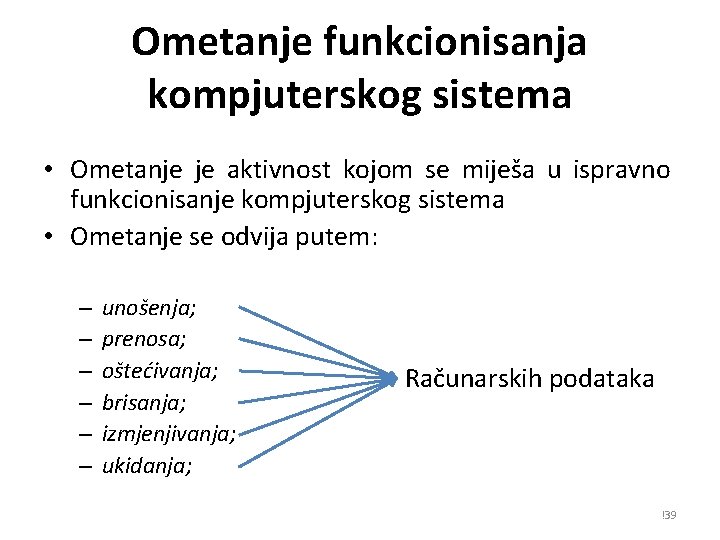 Ometanje funkcionisanja kompjuterskog sistema

• Ometanje je aktivnost kojom se miješa u ispravno funkcionisanje kompjuterskog sistema
• Ometanje se odvija putem:

– unošenja;
– prenosa;
– oštećivanja;
– brisanja;
– izmjenjivanja;
– ukidanja;

Računarskih podataka

139